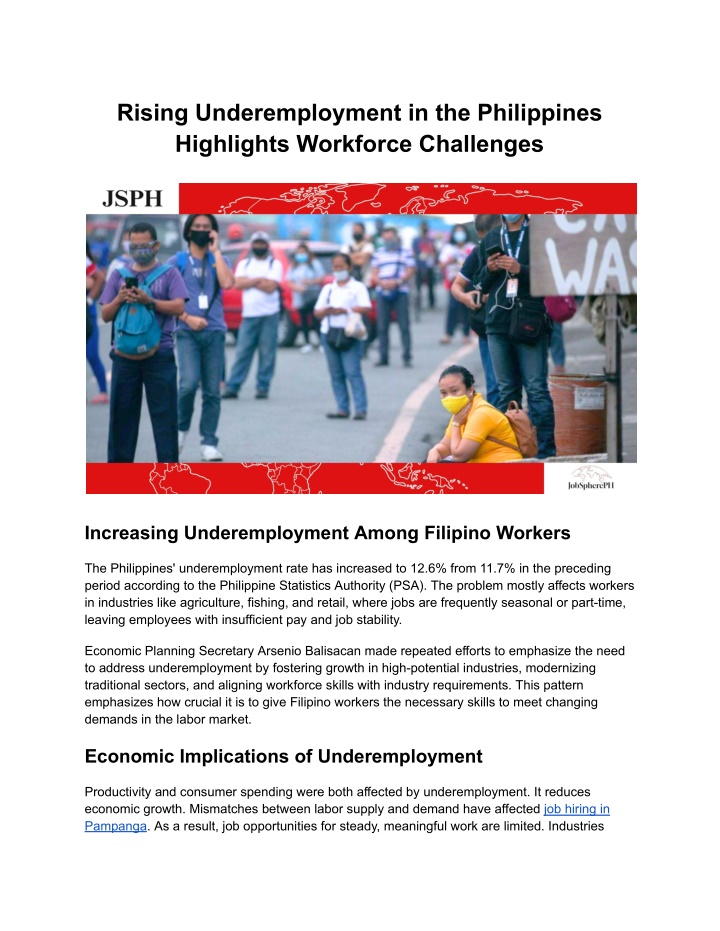 Rising Underemployment in the Philippines Highlights Workforce Challenges

JSPH

JobSpherePH

Increasing Underemployment Among Filipino Workers

The Philippines' underemployment rate has increased to 12.6% from 11.7% in the preceding period according to the Philippine Statistics Authority (PSA). The problem mostly affects workers in industries like agriculture, fishing, and retail, where jobs are frequently seasonal or part-time, leaving employees with insufficient pay and job stability.

Economic Planning Secretary Arsenio Balisacan made repeated efforts to emphasize the need to address underemployment by fostering growth in high-potential industries, modernizing traditional sectors, and aligning workforce skills with industry requirements. This pattern emphasizes how crucial it is to give Filipino workers the necessary skills to meet changing demands in the labor market.

Economic Implications of Underemployment

Productivity and consumer spending were both affected by underemployment. It reduces economic growth. Mismatches between labor supply and demand have affected job hiring in Pampanga. As a result, job opportunities for steady, meaningful work are limited. Industries